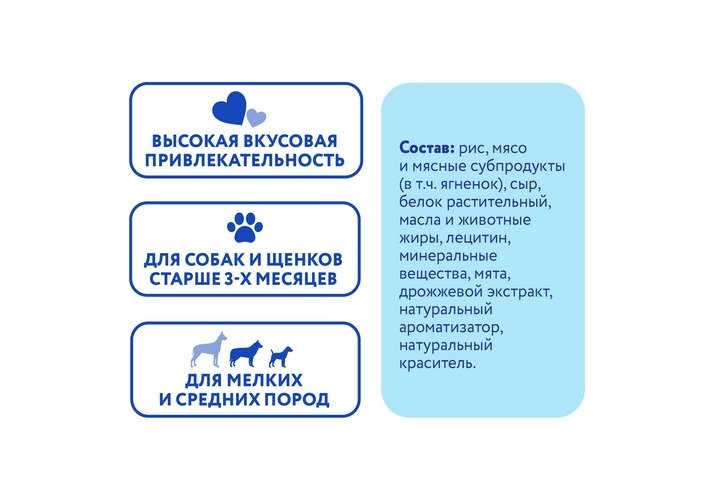 ВЫСОКАЯ ВКУСОВАЯ ПРИВЛЕКАТЕЛЬНОСТЬ

ДЛЯ СОБАК И ЩЕНКОВ СТАРШЕ 3-Х МЕСЯЦЕВ

ДЛЯ МЕЛКИХ И СРЕДНИХ ПОРОД

Состав: рис, мясо и мясные субпродукты (в т.ч. ягненок), сыр, белок растительный, масла и животные жиры, лецитин, минеральные вещества, мята, дрожжевой экстракт, натуральный ароматизатор, натуральный краситель.